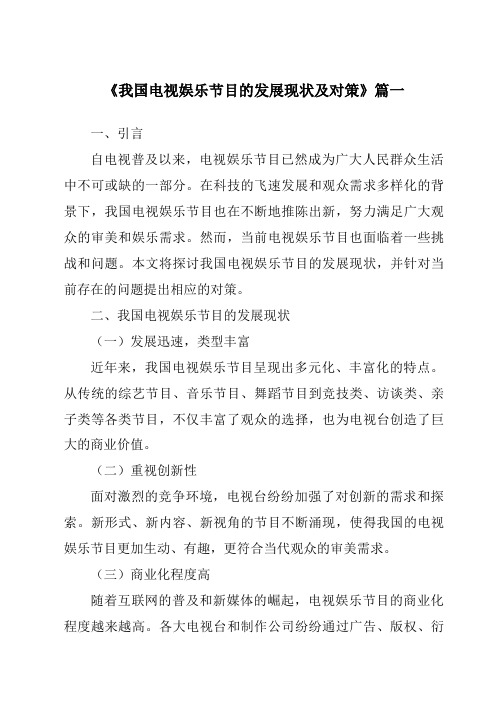 《我国电视娱乐节目的发展现状及对策》篇一

一、引言

自电视普及以来，电视娱乐节目已然成为广大人民群众生活中不可或缺的一部分。在科技的飞速发展和观众需求多样化的背景下，我国电视娱乐节目也在不断地推陈出新，努力满足广大观众的审美和娱乐需求。然而，当前电视娱乐节目也面临着一些挑战和问题。本文将探讨我国电视娱乐节目的发展现状，并针对当前存在的问题提出相应的对策。

二、我国电视娱乐节目的发展现状

（一）发展迅速，类型丰富

近年来，我国电视娱乐节目呈现出多元化、丰富化的特点。从传统的综艺节目、音乐节目、舞蹈节目到竞技类、访谈类、亲子类等各类节目，不仅丰富了观众的选择，也为电视台创造了巨大的商业价值。

（二）重视创新性

面对激烈的竞争环境，电视台纷纷加强了对创新的需求和探索。新形式、新内容、新视角的节目不断涌现，使得我国的电视娱乐节目更加生动、有趣，更符合当代观众的审美需求。

（三）商业化程度高

随着互联网的普及和新媒体的崛起，电视娱乐节目的商业化程度越来越高。各大电视台和制作公司纷纷通过广告、版权、衍